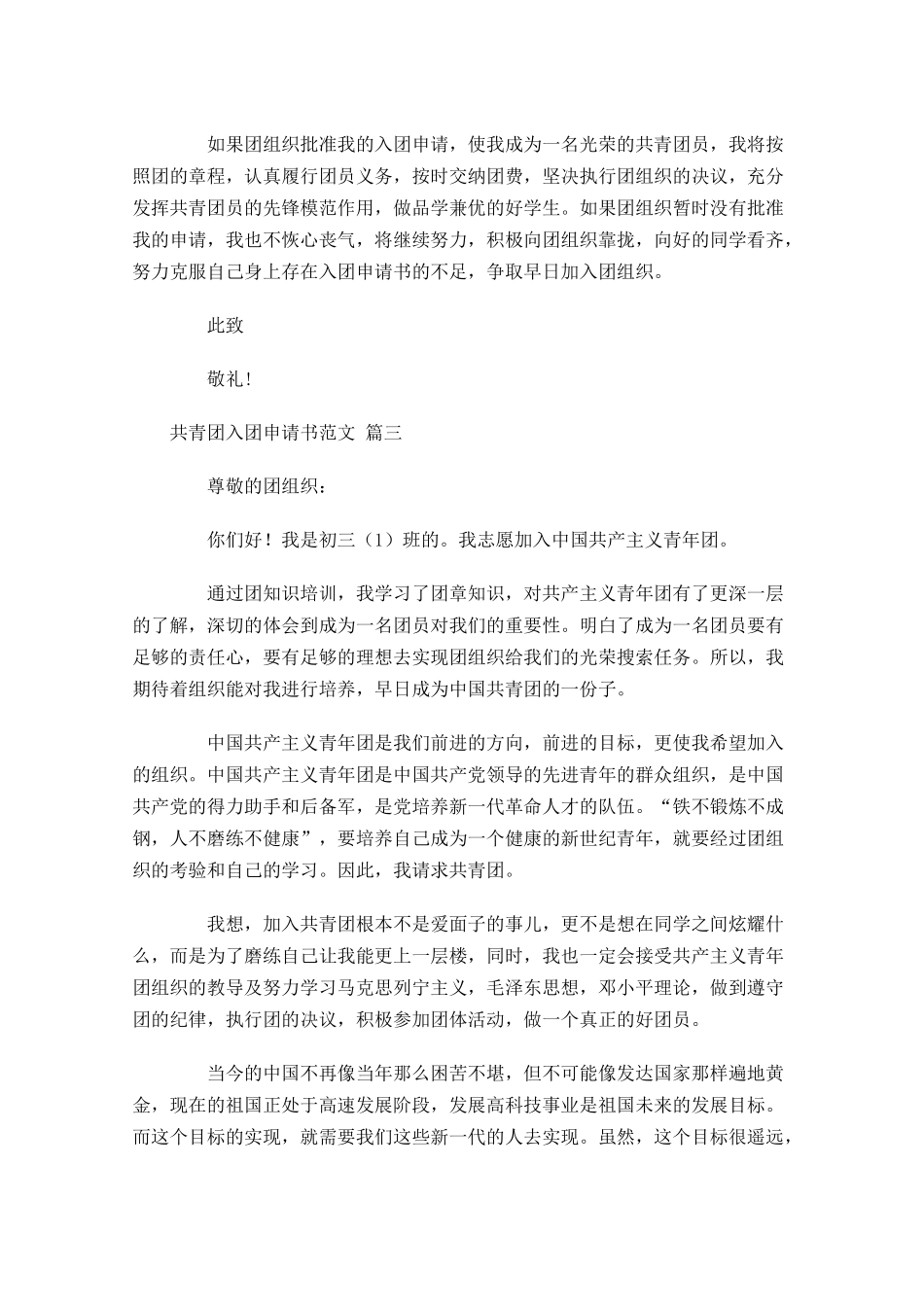 如果团组织批准我的入团申请，使我成为一名光荣的共青团员，我将按照团的章程，认真履行团员义务，按时交纳团费，坚决执行团组织的决议，充分发挥共青团员的先锋模范作用，做品学兼优的好学生。如果团组织暂时没有批准我的申请，我也不恢心丧气，将继续努力，积极向团组织靠拢，向好的同学看齐，努力克服自己身上存在入团申请书的不足，争取早日加入团组织。

此致

敬礼！

共青团入团申请书范文 篇三

尊敬的团组织：

你们好！我是初三（1）班的。我志愿加入中国共产主义青年团。

通过团知识培训，我学习了团章知识，对共产主义青年团有了更深一层的了解，深切的体会到成为一名团员对我们的重要性。明白了成为一名团员要有足够的责任心，要有足够的理想去实现团组织给我们的光荣搜索任务。所以，我期待着组织能对我进行培养，早日成为中国共青团的一份子。

中国共产主义青年团是我们前进的方向，前进的目标，更使我希望加入的组织。中国共产主义青年团是中国共产党领导的先进青年的群众组织，是中国共产党的得力助手和后备军，是党培养新一代革命人才的队伍。“铁不锻炼不成钢，人不磨练不健康”，要培养自己成为一个健康的新世纪青年，就要经过团组织的考验和自己的学习。因此，我请求共青团。

我想，加入共青团根本不是爱面子的事儿，更不是想在同学之间炫耀什么，而是为了磨练自己让我能更上一层楼，同时，我也一定会接受共产主义青年团组织的教导及努力学习马克思列宁主义，毛泽东思想，邓小平理论，做到遵守团的纪律，执行团的决议，积极参加团体活动，做一个真正的好团员。

当今的中国不再像当年那么困苦不堪，但不可能像发达国家那样遍地黄金，现在的祖国正处于高速发展阶段，发展高科技事业是祖国未来的发展目标。而这个目标的实现，就需要我们这些新一代的人去实现。虽然，这个目标很遥远，